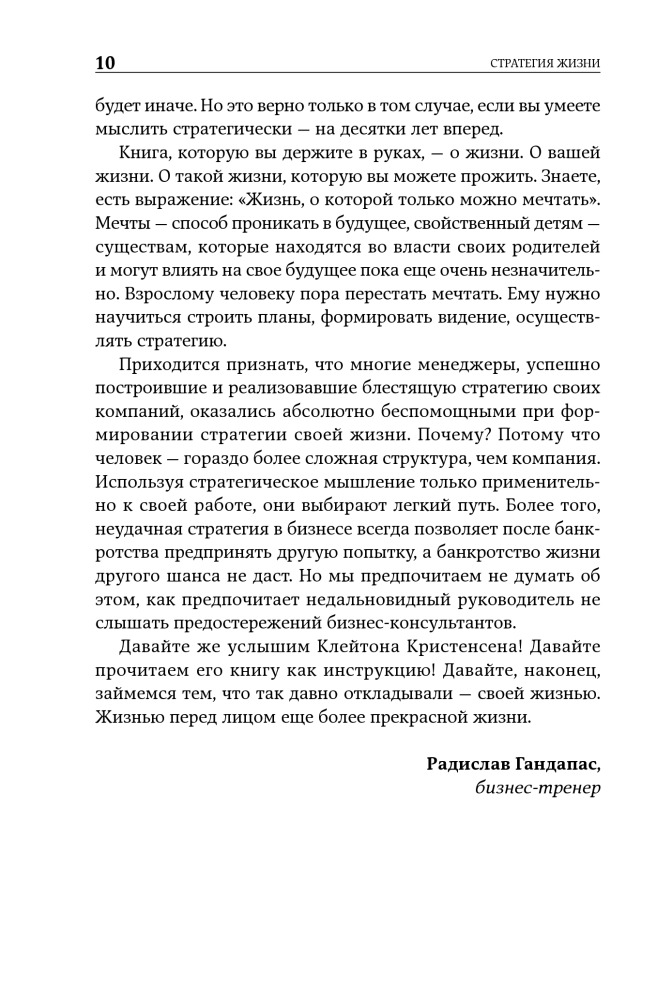 10 СТРАТЕГИЯ ЖИЗНИ

будет иначе. Но это верно только в том случае, если вы умеете мыслить стратегически — на десятки лет вперед.

Книга, которую вы держите в руках, — о жизни. О вашей жизни. О такой жизни, которую вы можете прожить. Знаете, есть выражение: «Жизнь, о которой только можно мечтать». Мечты — способ проникать в будущее, свойственный детям — существам, которые находятся во власти своих родителей и могут влиять на свое будущее пока еще очень незначительно. Взрослому человеку пора перестать мечтать. Ему нужно научиться строить планы, формировать видение, осуществлять стратегию.

Приходится признать, что многие менеджеры, успешно построившие и реализовавшие блестящую стратегию своих компаний, оказались абсолютно беспомощными при формировании стратегии своей жизни. Почему? Потому что человек — гораздо более сложная структура, чем компания. Используя стратегическое мышление только применительно к своей работе, они выбирают легкий путь. Более того, неудачная стратегия в бизнесе всегда позволяет после банкротства предпринять другую попытку, а банкротство жизни другого шанса не даст. Но мы предпочитаем не думать об этом, как предпочитает недальновидный руководитель не слышать предостережений бизнес-консультантов.

Давайте же услышим Клейтона Кристенсена! Давайте прочитаем его книгу как инструкцию! Давайте, наконец, займемся тем, что так давно откладывали — своей жизнью. Жизнью перед лицом еще более прекрасной жизни.

Радислав Гандапас,
бизнес-тренер